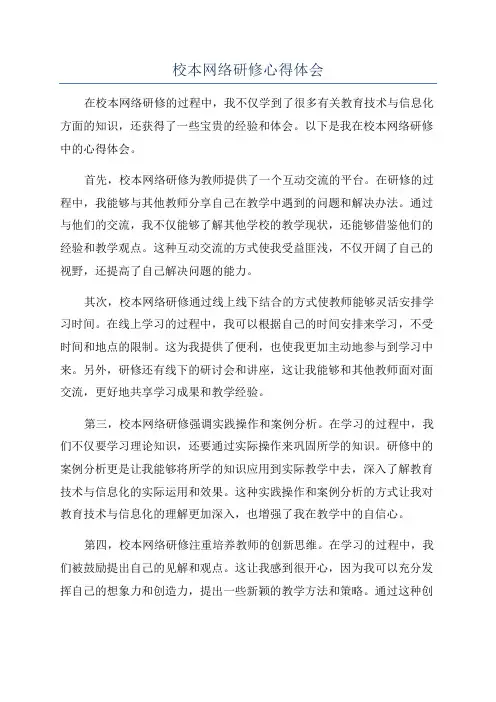 校本网络研修心得体会

在校本网络研修的过程中，我不仅学到了很多有关教育技术与信息化方面的知识，还获得了一些宝贵的经验和体会。以下是我在校本网络研修中的心得体会。

首先，校本网络研修为教师提供了一个互动交流的平台。在研修的过程中，我能够与其他教师分享自己在教学中遇到的问题和解决办法。通过与他们的交流，我不仅能够了解其他学校的教学现状，还能够借鉴他们的经验和教学观点。这种互动交流的方式使我受益匪浅，不仅开阔了自己的视野，还提高了自己解决问题的能力。

其次，校本网络研修通过线上线下结合的方式使教师能够灵活安排学习时间。在线上学习的过程中，我可以根据自己的时间安排来学习，不受时间和地点的限制。这为我提供了便利，也使我更加主动地参与到学习中来。另外，研修还有线下的研讨会和讲座，这让我能够和其他教师面对面交流，更好地共享学习成果和教学经验。

第三，校本网络研修强调实践操作和案例分析。在学习的过程中，我们不仅要学习理论知识，还要通过实际操作来巩固所学的知识。研修中的案例分析更是让我能够将所学的知识应用到实际教学中去，深入了解教育技术与信息化的实际运用和效果。这种实践操作和案例分析的方式让我对教育技术与信息化的理解更加深入，也增强了我在教学中的自信心。

第四，校本网络研修注重培养教师的创新思维。在学习的过程中，我们被鼓励提出自己的见解和观点。这让我感到很开心，因为我可以充分发挥自己的想象力和创造力，提出一些新颖的教学方法和策略。通过这种创